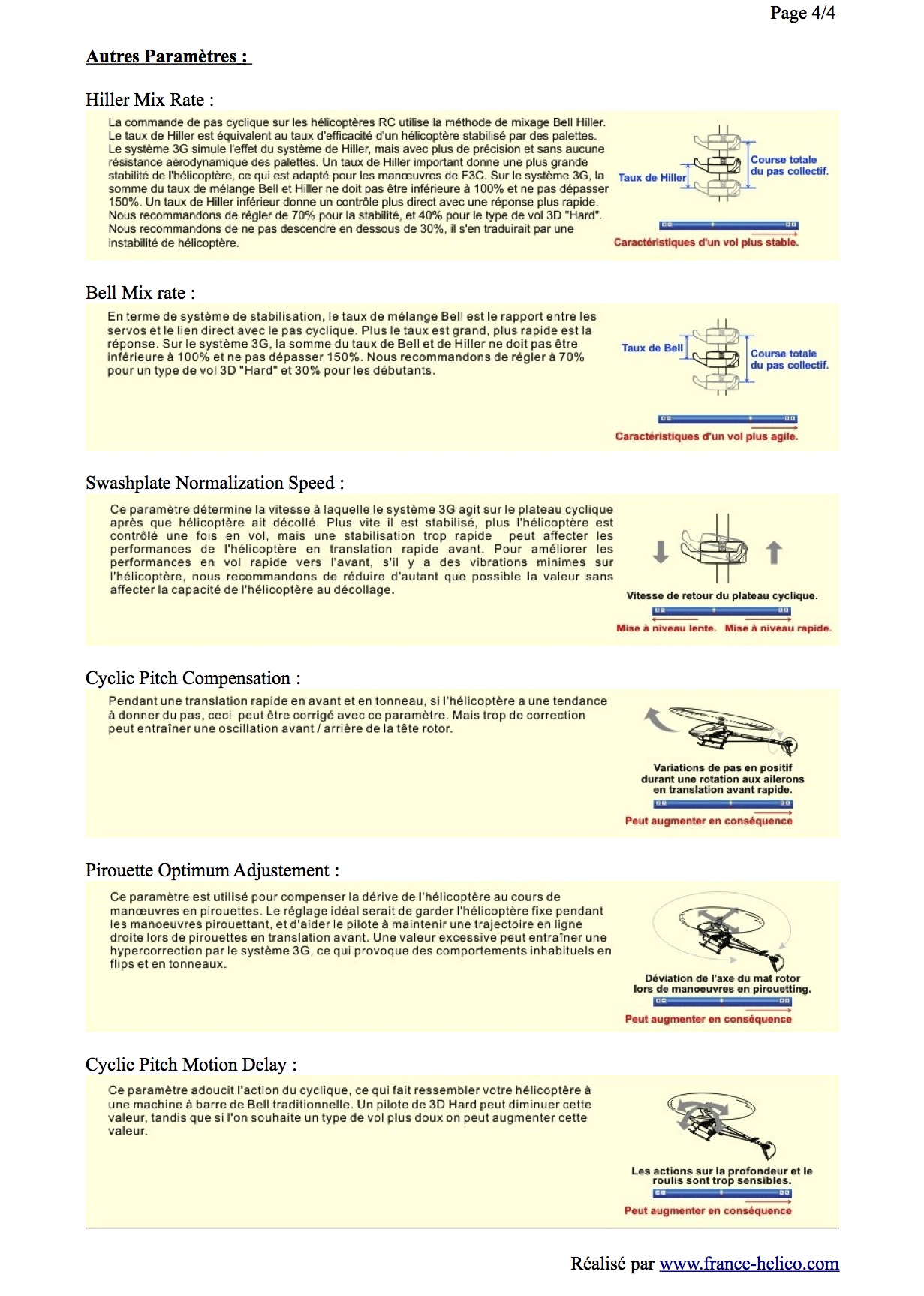 Page 4/4

Autres Paramètres :

Hiller Mix Rate :

La commande de pas cyclique sur les hélicoptères RC utilise la méthode de mixage Bell Hiller. Le taux de Hiller est équivalent au taux d'efficacité d'un hélicoptère stabilisé par des palettes. Le système 3G simule l'effet du système de Hiller, mais avec plus de précision et sans aucune résistance aérodynamique des palettes. Un taux de Hiller important donne une plus grande stabilité de l'hélicoptère, ce qui est adapté pour les manœuvres de F3C. Sur le système 3G, la somme du taux de mélange Bell et Hiller ne doit pas être inférieure à 100% et ne pas dépasser 150%. Un taux de Hiller inférieur donne un contrôle plus direct avec une réponse plus rapide. Nous recommandons de régler de 70% pour la stabilité, et 40% pour le type de vol 3D "Hard". Nous recommandons de ne pas descendre en dessous de 30%, il s'en traduirait par une instabilité de hélicoptère.

Taux de Hiller
Course totale du pas collectif.
Caractéristiques d'un vol plus stable.

Bell Mix rate :

En terme de système de stabilisation, le taux de mélange Bell est le rapport entre les servos et le lien direct avec le pas cyclique. Plus le taux est grand, plus rapide est la réponse. Sur le système 3G, la somme du taux de Bell et de Hiller ne doit pas être inférieure à 100% et ne pas dépasser 150%. Nous recommandons de régler à 70% pour un type de vol 3D "Hard" et 30% pour les débutants.

Taux de Bell
Course totale du pas collectif.
Caractéristiques d'un vol plus agile.

Swashplate Normalization Speed :

Ce paramètre détermine la vitesse à laquelle le système 3G agit sur le plateau cyclique après que hélicoptère ait décollé. Plus vite il est stabilisé, plus l'hélicoptère est contrôlé une fois en vol, mais une stabilisation trop rapide peut affecter les performances de l'hélicoptère en translation rapide avant. Pour améliorer les performances en vol rapide vers l'avant, s'il y a des vibrations minimes sur l'hélicoptère, nous recommandons de réduire d'autant que possible la valeur sans affecter la capacité de l'hélicoptère au décollage.

Vitesse de retour du plateau cyclique.
Mise à niveau lente. Mise à niveau rapide.

Cyclic Pitch Compensation :

Pendant une translation rapide en avant et en tonneau, si l'hélicoptère a une tendance à donner du pas, ceci peut être corrigé avec ce paramètre. Mais trop de correction peut entraîner une oscillation avant / arrière de la tête rotor.

Variations de pas en positif durant une rotation aux ailerons en translation avant rapide.
Peut augmenter en conséquence

Pirouette Optimum Adjustement :

Ce paramètre est utilisé pour compenser la dérive de l'hélicoptère au cours de manœuvres en pirouettes. Le réglage idéal serait de garder l'hélicoptère fixe pendant les manoeuvres pirouettant, et d'aider le pilote à maintenir une trajectoire en ligne droite lors de pirouettes en translation avant. Une valeur excessive peut entraîner une hypercorrection par le système 3G, ce qui provoque des comportements inhabituels en flips et en tonneaux.

Déviation de l'axe du mat rotor lors de manoeuvres en pirouetting.
Peut augmenter en conséquence

Cyclic Pitch Motion Delay :

Ce paramètre adoucit l'action du cyclique, ce qui fait ressembler votre hélicoptère à une machine à barre de Bell traditionnelle. Un pilote de 3D Hard peut diminuer cette valeur, tandis que si l'on souhaite un type de vol plus doux on peut augmenter cette valeur.

Les actions sur la profondeur et le roulis sont trop sensibles.
Peut augmenter en conséquence

Réalisé par www.france-helico.com